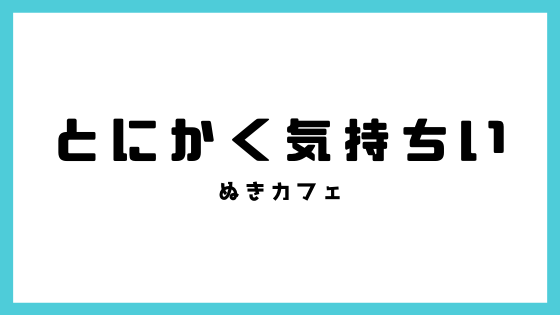 とにかく気持ちい

ぬきカフェ